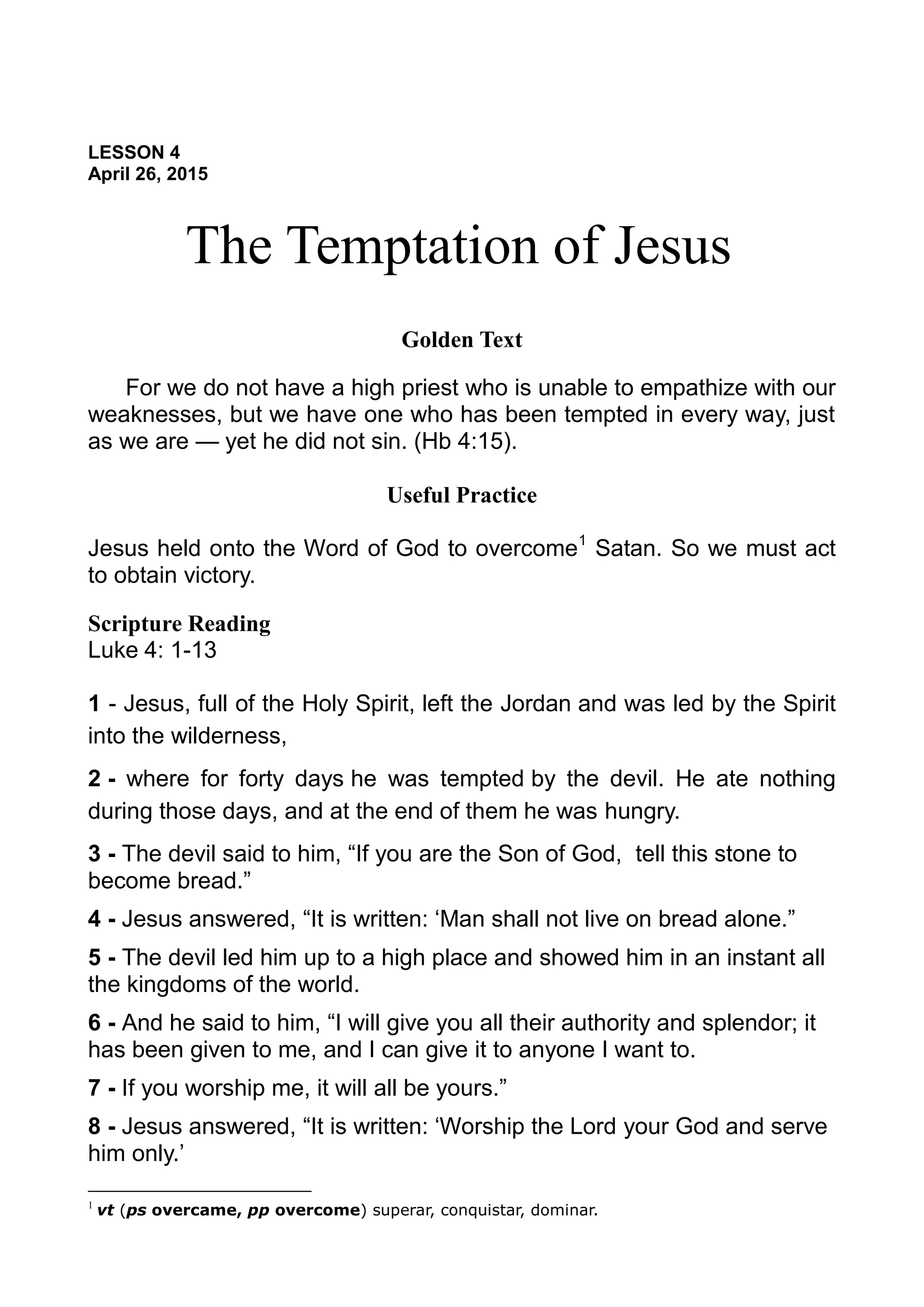 LESSON 4
April 26, 2015

The Temptation of Jesus

Golden Text

For we do not have a high priest who is unable to empathize with our weaknesses, but we have one who has been tempted in every way, just as we are — yet he did not sin. (Hb 4:15).

Useful Practice

Jesus held onto the Word of God to overcome$^1$ Satan. So we must act to obtain victory.

Scripture Reading
Luke 4: 1-13

1 - Jesus, full of the Holy Spirit, left the Jordan and was led by the Spirit into the wilderness,

2 - where for forty days he was tempted by the devil. He ate nothing during those days, and at the end of them he was hungry.

3 - The devil said to him, “If you are the Son of God, tell this stone to become bread.”

4 - Jesus answered, “It is written: ‘Man shall not live on bread alone.”

5 - The devil led him up to a high place and showed him in an instant all the kingdoms of the world.

6 - And he said to him, “I will give you all their authority and splendor; it has been given to me, and I can give it to anyone I want to.

7 - If you worship me, it will all be yours.”

8 - Jesus answered, “It is written: ‘Worship the Lord your God and serve him only.’

$^1$ vt (ps overcame, pp overcome) superar, conquistar, dominar.